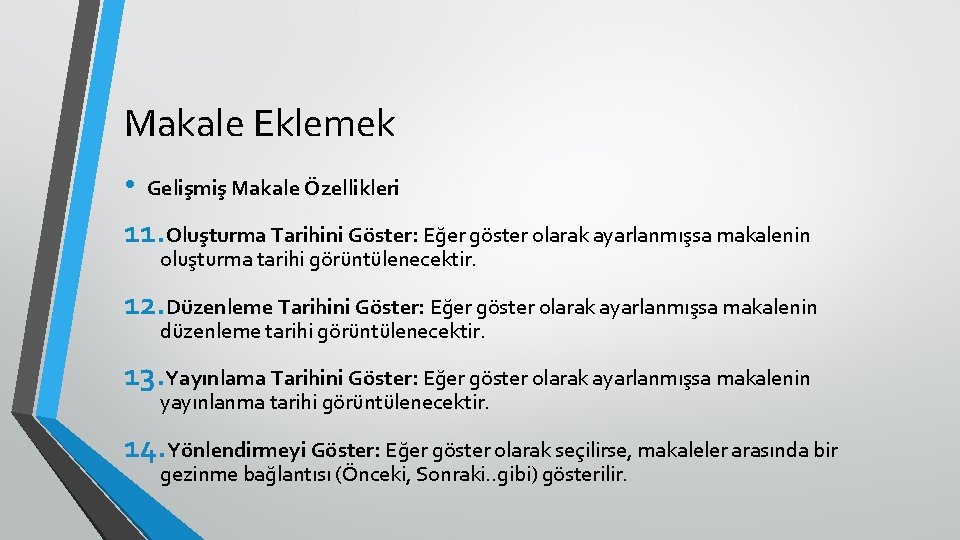 Makale Eklemek

• Gelişmiş Makale Özellikleri

11. Oluşturma Tarihini Göster: Eğer göster olarak ayarlanmışsa makalenin oluşturma tarihi görüntülenecektir.

12. Düzenleme Tarihini Göster: Eğer göster olarak ayarlanmışsa makalenin düzenleme tarihi görüntülenecektir.

13. Yayınlama Tarihini Göster: Eğer göster olarak ayarlanmışsa makalenin yayınlanma tarihi görüntülenecektir.

14. Yönlendirmeyi Göster: Eğer göster olarak seçilirse, makaleler arasında bir gezinme bağlantısı (Önceki, Sonraki..gibi) gösterilir.